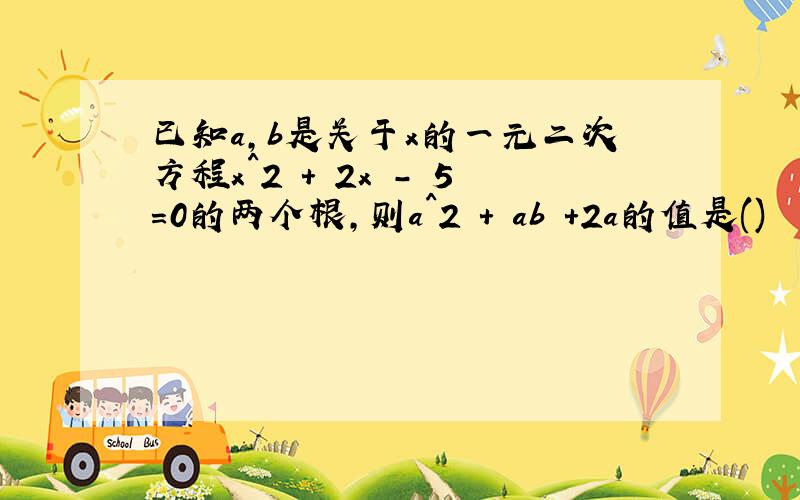 已知a,b是关于x的一元二次方程x^2 + 2x - 5 =0的两个根,则a^2 + ab +2a的值是()

School Bus